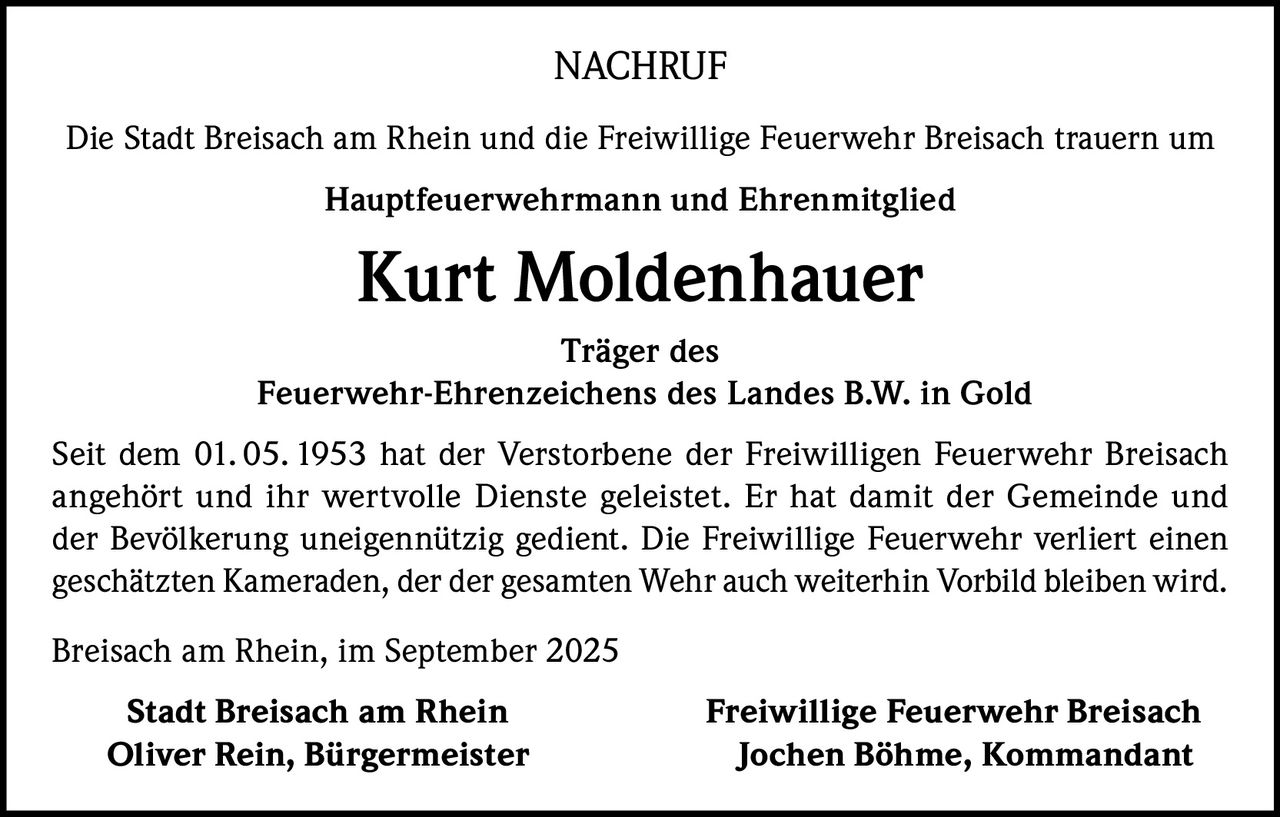 NACHRUF

Die Stadt Breisach am Rhein und die Freiwillige Feuerwehr Breisach trauern um

Hauptfeuerwehrmann und Ehrenmitglied

Kurt Moldenhauer

Träger des
Feuerwehr-Ehrenzeichens des Landes B.W. in Gold

Seit dem 01. 05. 1953 hat der Verstorbene der Freiwilligen Feuerwehr Breisach angehört und ihr wertvolle Dienste geleistet. Er hat damit der Gemeinde und der Bevölkerung uneigennützig gedient. Die Freiwillige Feuerwehr verliert einen geschätzten Kameraden, der der gesamten Wehr auch weiterhin Vorbild bleiben wird.

Breisach am Rhein, im September 2025

Stadt Breisach am Rhein
Oliver Rein, Bürgermeister

Freiwillige Feuerwehr Breisach
Jochen Böhme, Kommandant